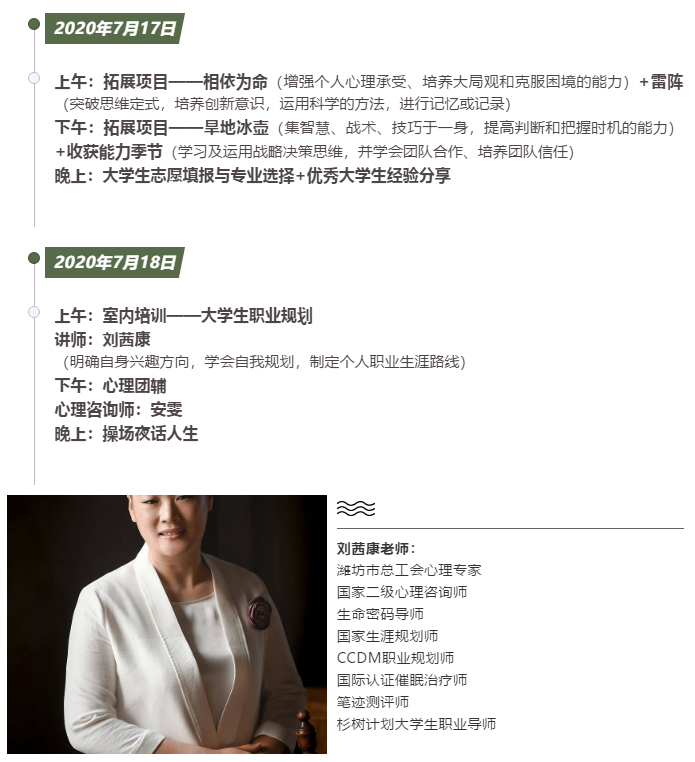 2020年7月17日

上午：拓展项目——相依为命（增强个人心理承受、培养大局观和克服困境的能力）+雷阵（突破思维定式，培养创新意识，运用科学的方法，进行记忆或记录）
下午：拓展项目——旱地冰壶（集智慧、战术、技巧于一身，提高判断和把握时机的能力）+收获能力季节（学习及运用战略决策思维，并学会团队合作、培养团队信任）
晚上：大学生志愿填报与专业选择+优秀大学生经验分享

2020年7月18日

上午：室内培训——大学生职业规划
讲师：刘茜康
（明确自身兴趣方向，学会自我规划，制定个人职业生涯路线）
下午：心理团辅
心理咨询师：安雯
晚上：操场夜话人生

刘茜康老师：
潍坊市总工会心理专家
国家二级心理咨询师
生命密码导师
国家生涯规划师
CCDM职业规划师
国际认证催眠治疗师
笔迹测评师
杉树计划大学生职业导师